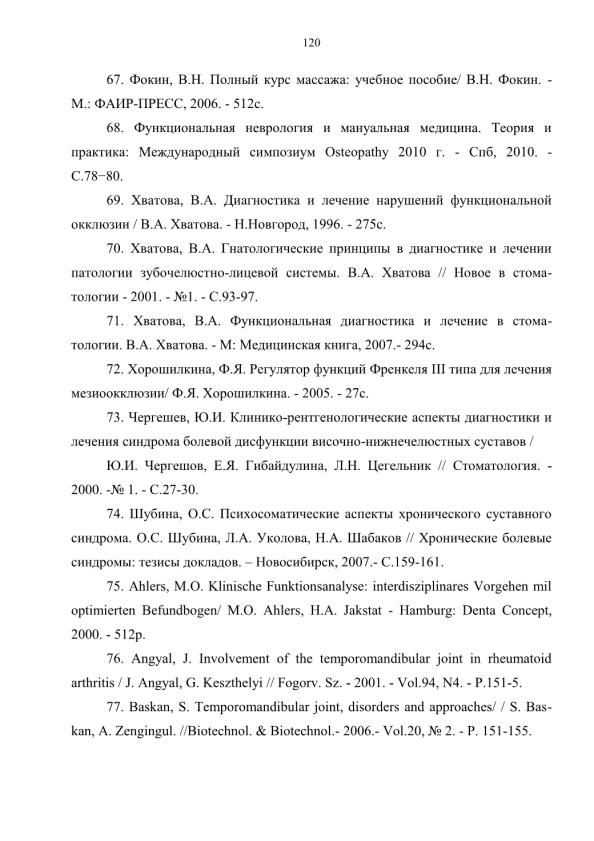 120

67. Фокин, В.Н. Полный курс массажа: учебное пособие/ В.Н. Фокин. - М.: ФАИР-ПРЕСС, 2006. - 512с.

68. Функциональная неврология и мануальная медицина. Теория и практика: Международный симпозиум Osteopathy 2010 г. - Спб, 2010. - С.78−80.

69. Хватова, В.А. Диагностика и лечение нарушений функциональной окклюзии / В.А. Хватова. - Н.Новгород, 1996. - 275с.

70. Хватова, В.А. Гнатологические принципы в диагностике и лечении патологии зубочелюстно-лицевой системы. В.А. Хватова // Новое в стоматологии - 2001. - №1. - С.93-97.

71. Хватова, В.А. Функциональная диагностика и лечение в стоматологии. В.А. Хватова. - М: Медицинская книга, 2007.- 294с.

72. Хорошилкина, Ф.Я. Регулятор функций Френкеля III типа для лечения мезиоокклюзии/ Ф.Я. Хорошилкина. - 2005. - 27с.

73. Чергешев, Ю.И. Клинико-рентгенологические аспекты диагностики и лечения синдрома болевой дисфункции височно-нижнечелюстных суставов /

Ю.И. Чергешов, Е.Я. Гибайдулина, Л.Н. Цегельник // Стоматология. - 2000. -№ 1. - С.27-30.

74. Шубина, О.С. Психосоматические аспекты хронического суставного синдрома. О.С. Шубина, Л.А. Уколова, Н.А. Шабаков // Хронические болевые синдромы: тезисы докладов. – Новосибирск, 2007.- С.159-161.

75. Ahlers, M.O. Klinische Funktionsanalyse: interdisziplinares Vorgehen mil optimierten Befundbogen/ M.O. Ahlers, H.A. Jakstat - Hamburg: Denta Concept, 2000. - 512p.

76. Angyal, J. Involvement of the temporomandibular joint in rheumatoid arthritis / J. Angyal, G. Keszthelyi // Fogorv. Sz. - 2001. - Vol.94, N4. - P.151-5.

77. Baskan, S. Temporomandibular joint, disorders and approaches/ / S. Baskan, A. Zengingul. //Biotechnol. & Biotechnol.- 2006.- Vol.20, № 2. - P. 151-155.